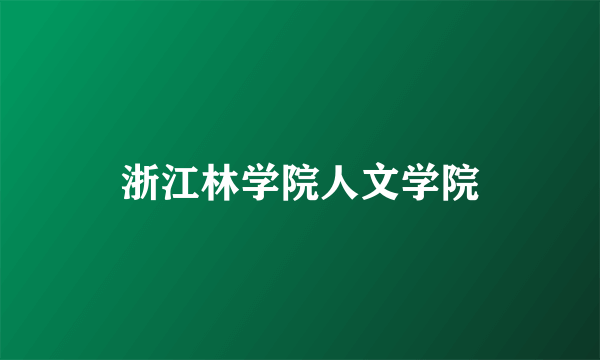 浙江林学院人文学院